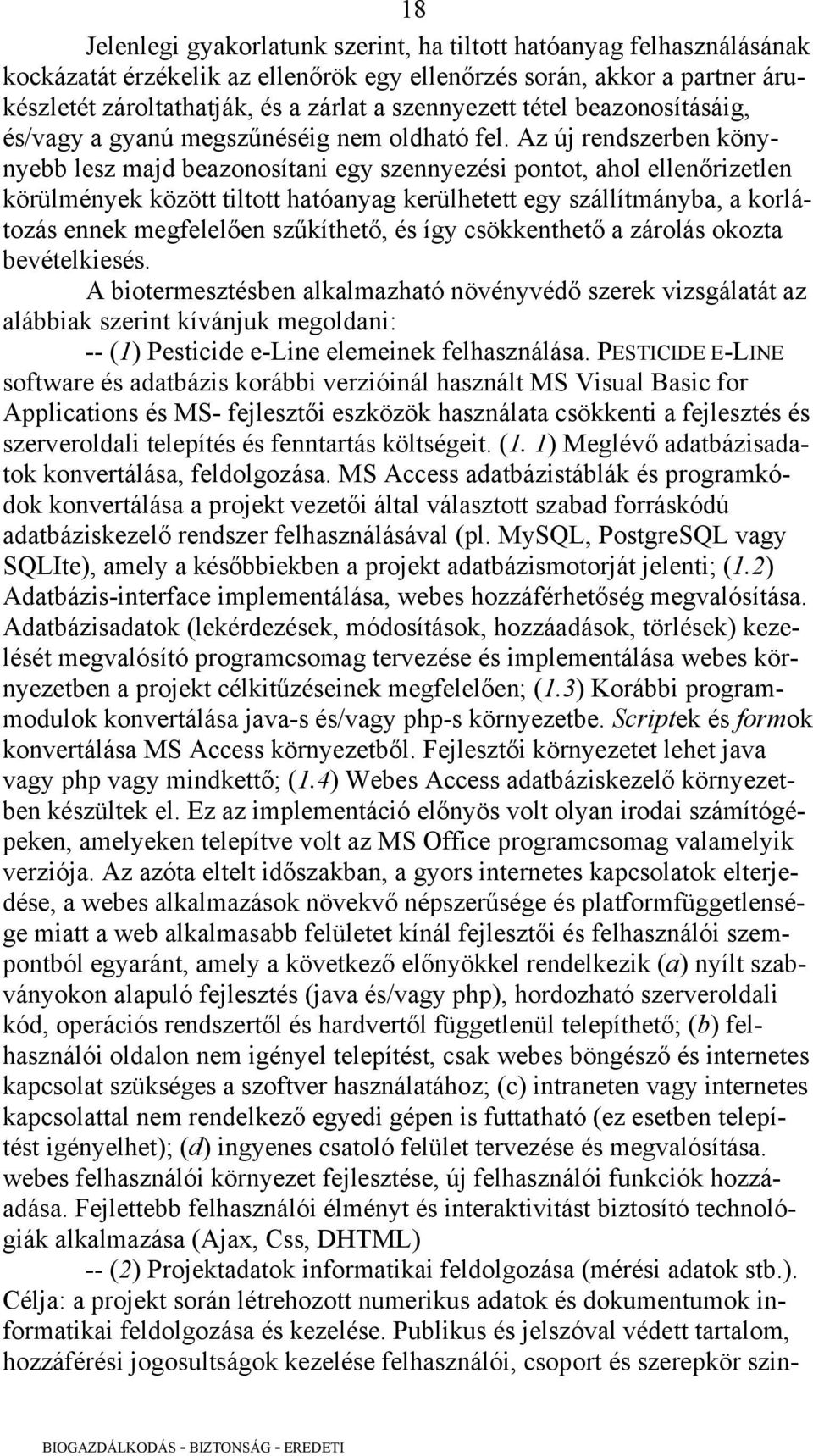 18

Jelenlegi gyakorlatunk szerint, ha tiltott hatóanyag felhasználásának kockázatát érzékelik az ellenőrök egy ellenőrzés során, akkor a partner árukészletét zároltathatják, és a zárlat a szennyezett tétel beazonosításáig, és/vagy a gyanú megszűnéséig nem oldható fel. Az új rendszerben könnyebb lesz majd beazonosítani egy szennyezési pontot, ahol ellenőrizetlen körülmények között tiltott hatóanyag kerülhetett egy szállítmányba, a korlátozás ennek megfelelően szűkíthető, és így csökkenthető a zárolás okozta bevételkiesés.

A biotermesztésben alkalmazható növényvédő szerek vizsgálatát az alábbiak szerint kívánjuk megoldani:

-- (1) Pesticide e-Line elemeinek felhasználása. PESTICIDE E-LINE software és adatbázis korábbi verzióinál használt MS Visual Basic for Applications és MS- fejlesztői eszközök használata csökkenti a fejlesztés és szerveroldali telepítés és fenntartás költségeit. (1. 1) Meglévő adatbázisadatok konvertálása, feldolgozása. MS Access adatbázistáblák és programkódok konvertálása a projekt vezetői által választott szabad forráskódú adatbáziskezelő rendszer felhasználásával (pl. MySQL, PostgreSQL vagy SQLIte), amely a későbbiekben a projekt adatbázismotorját jelenti; (1.2) Adatbázis-interface implementálása, webes hozzáférhetőség megvalósítása. Adatbázisadatok (lekérdezések, módosítások, hozzáadások, törlések) kezelését megvalósító programcsomag tervezése és implementálása webes környezetben a projekt célkitűzéseinek megfelelően; (1.3) Korábbi programmodulok konvertálása java-s és/vagy php-s környezetbe. Scriptek és formok konvertálása MS Access környezetből. Fejlesztői környezetet lehet java vagy php vagy mindkettő; (1.4) Webes Access adatbáziskezelő környezetben készültek el. Ez az implementáció előnyös volt olyan irodai számítógépeken, amelyeken telepítve volt az MS Office programcsomag valamelyik verziója. Az azóta eltelt időszakban, a gyors internetes kapcsolatok elterjedése, a webes alkalmazások növekvő népszerűsége és platformfüggetlensége miatt a web alkalmasabb felületet kínál fejlesztői és felhasználói szempontból egyaránt, amely a következő előnyökkel rendelkezik (a) nyílt szabványokon alapuló fejlesztés (java és/vagy php), hordozható szerveroldali kód, operációs rendszertől és hardvertől függetlenül telepíthető; (b) felhasználói oldalon nem igényel telepítést, csak webes böngésző és internetes kapcsolat szükséges a szoftver használatához; (c) intraneten vagy internetes kapcsolattal nem rendelkező egyedi gépen is futtatható (ez esetben telepítést igényelhet); (d) ingyenes csatoló felület tervezése és megvalósítása. webes felhasználói környezet fejlesztése, új felhasználói funkciók hozzáadása. Fejlettebb felhasználói élményt és interaktivitást biztosító technológiák alkalmazása (Ajax, Css, DHTML)

-- (2) Projektadatok informatikai feldolgozása (mérési adatok stb.). Célja: a projekt során létrehozott numerikus adatok és dokumentumok informatikai feldolgozása és kezelése. Publikus és jelszóval védett tartalom, hozzáférési jogosultságok kezelése felhasználói, csoport és szerepkör szin-

BIOGAZDÁLKODÁS - BIZTONSÁG - EREDETI